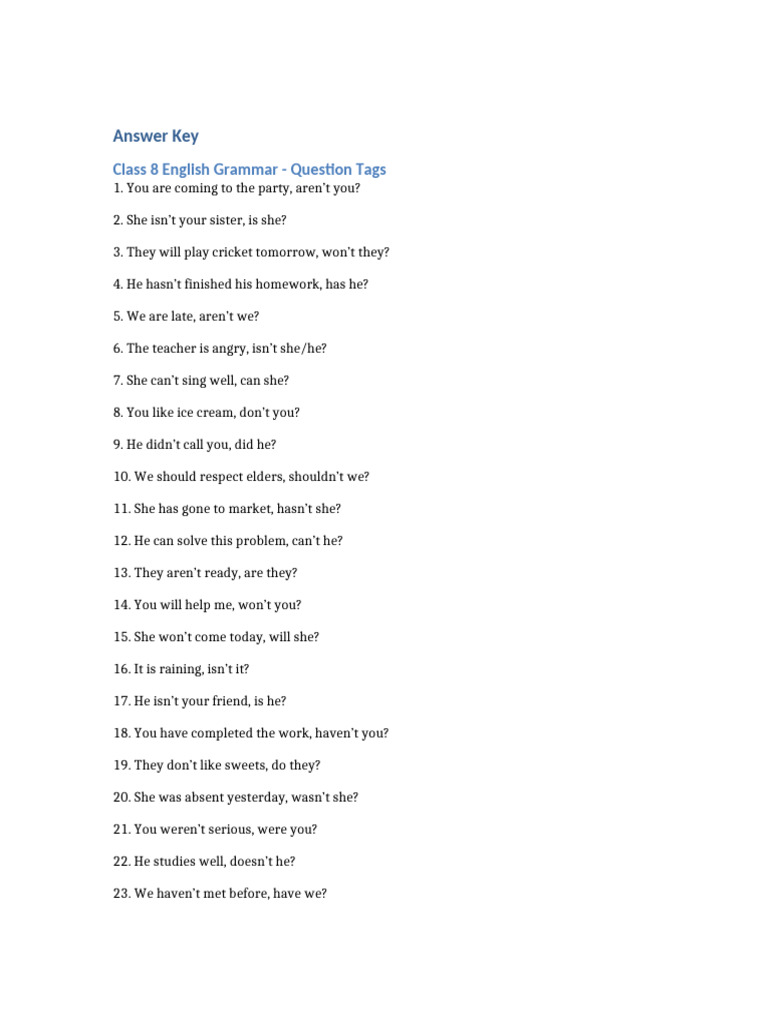 Answer Key

Class 8 English Grammar - Question Tags

1. You are coming to the party, aren't you?

2. She isn't your sister, is she?

3. They will play cricket tomorrow, won't they?

4. He hasn't finished his homework, has he?

5. We are late, aren't we?

6. The teacher is angry, isn't she/he?

7. She can't sing well, can she?

8. You like ice cream, don't you?

9. He didn't call you, did he?

10. We should respect elders, shouldn't we?

11. She has gone to market, hasn't she?

12. He can solve this problem, can't he?

13. They aren't ready, are they?

14. You will help me, won't you?

15. She won't come today, will she?

16. It is raining, isn't it?

17. He isn't your friend, is he?

18. You have completed the work, haven't you?

19. They don't like sweets, do they?

20. She was absent yesterday, wasn't she?

21. You weren't serious, were you?

22. He studies well, doesn't he?

23. We haven't met before, have we?